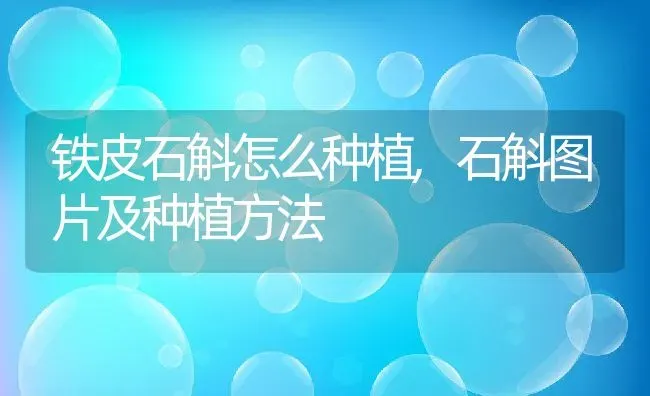 铁皮石斛怎么种植，石斛图片及种植方法